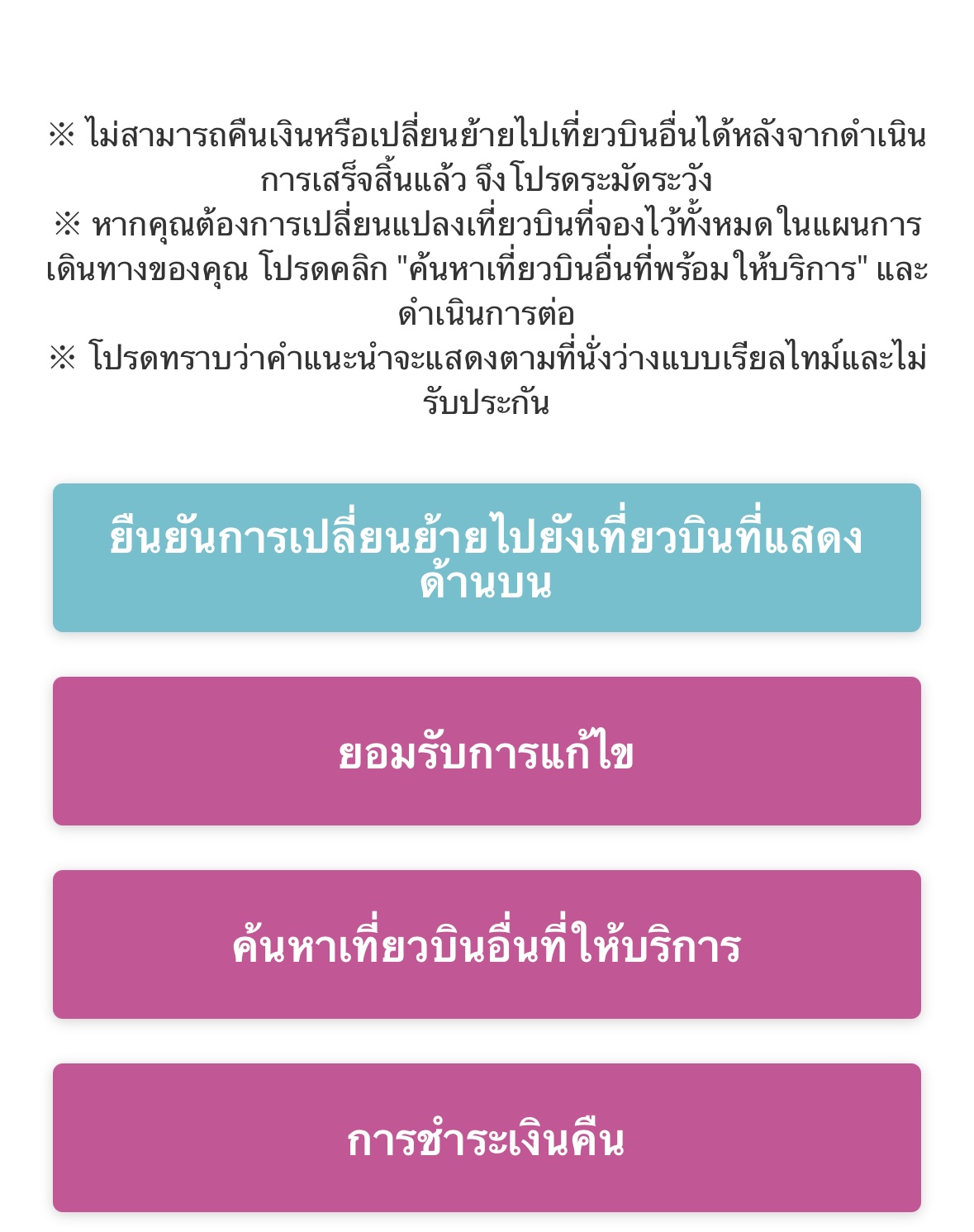 ※ ไม่สามารถคืนเงินหรือเปลี่ยนย้ายไปเที่ยวบินอื่นได้หลังจากดำเนินการเสร็จสิ้นแล้ว จึงโปรดระมัดระวัง
※ หากคุณต้องการเปลี่ยนแปลงเที่ยวบินที่จองไว้ทั้งหมดในแผนการเดินทางของคุณ โปรดคลิก "ค้นหาเที่ยวบินอื่นที่พร้อมให้บริการ" และดำเนินการต่อ
※ โปรดทราบว่าคำแนะนำจะแสดงตามที่นั่งว่างแบบเรียลไทม์และไม่รับประกัน

ยืนยันการเปลี่ยนย้ายไปยังเที่ยวบินที่แสดงด้านบน

ยอมรับการแก้ไข

ค้นหาเที่ยวบินอื่นที่ให้บริการ

การชำระเงินคืน